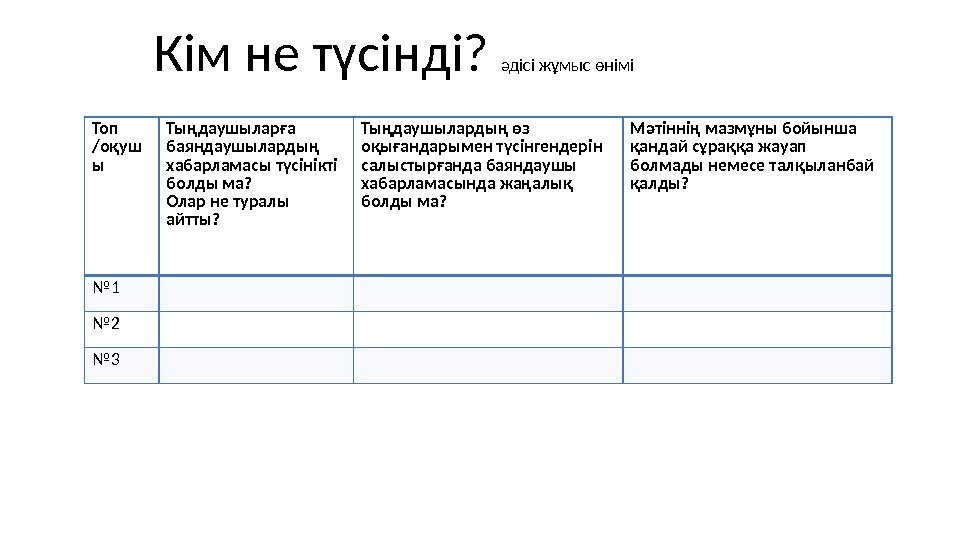 Кім не түсінді? әдісі жұмыс өнімі

| Топ /оқушы | Тыңдаушыларға баяндаушылардың хабарламасы түсінікті болды ма? Олар не туралы айтты? | Тыңдаушылардың өз оқығандарымен түсінгендерін салыстырғанда баяндаушы хабарламасында жаңалық болды ма? | Мәтіннің мазмұны бойынша қандай сұраққа жауап болмады немесе талқыланбай қалды? |
|---|---|---|---|
| №1 | | | |
| №2 | | | |
| №3 | | | |